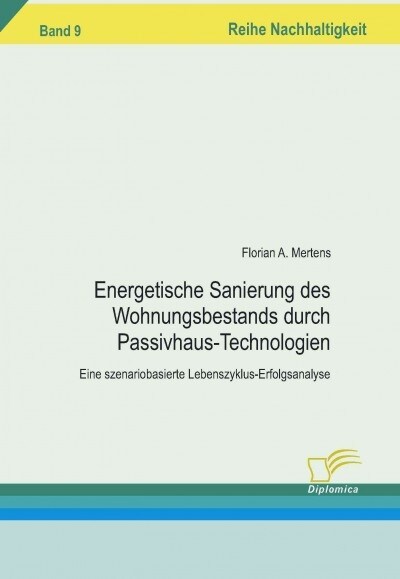 Band 9

Reihe Nachhaltigkeit

Florian A. Mertens

Energetische Sanierung des Wohnungsbestands durch Passivhaus-Technologien

Eine szenariobasierte Lebenszyklus-Erfolgsanalyse

Diplomica